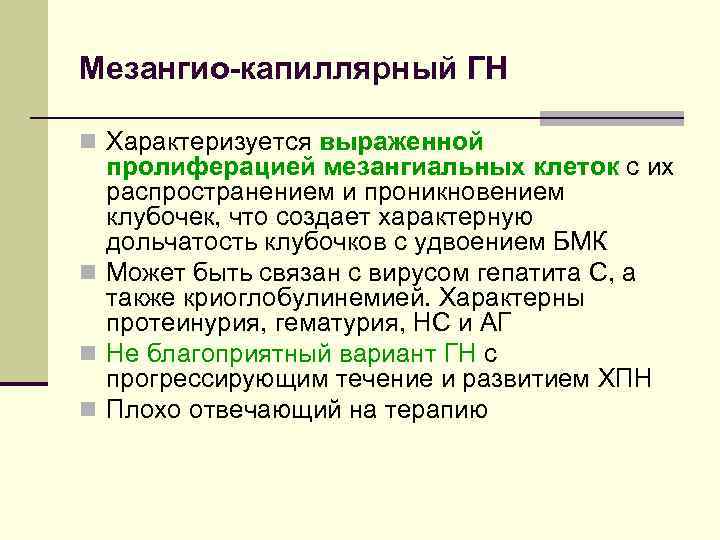 Мезангио-капиллярный ГН

Характеризуется выраженной пролиферацией мезангиальных клеток с их распространением и проникновением клубочек, что создает характерную дольчатость клубочков с удвоением БМК

Может быть связан с вирусом гепатита С, а также криоглобулинемией. Характерны протеинурия, гематурия, НС и АГ

Не благоприятный вариант ГН с прогрессирующим течение и развитием ХПН

Плохо отвечающий на терапию